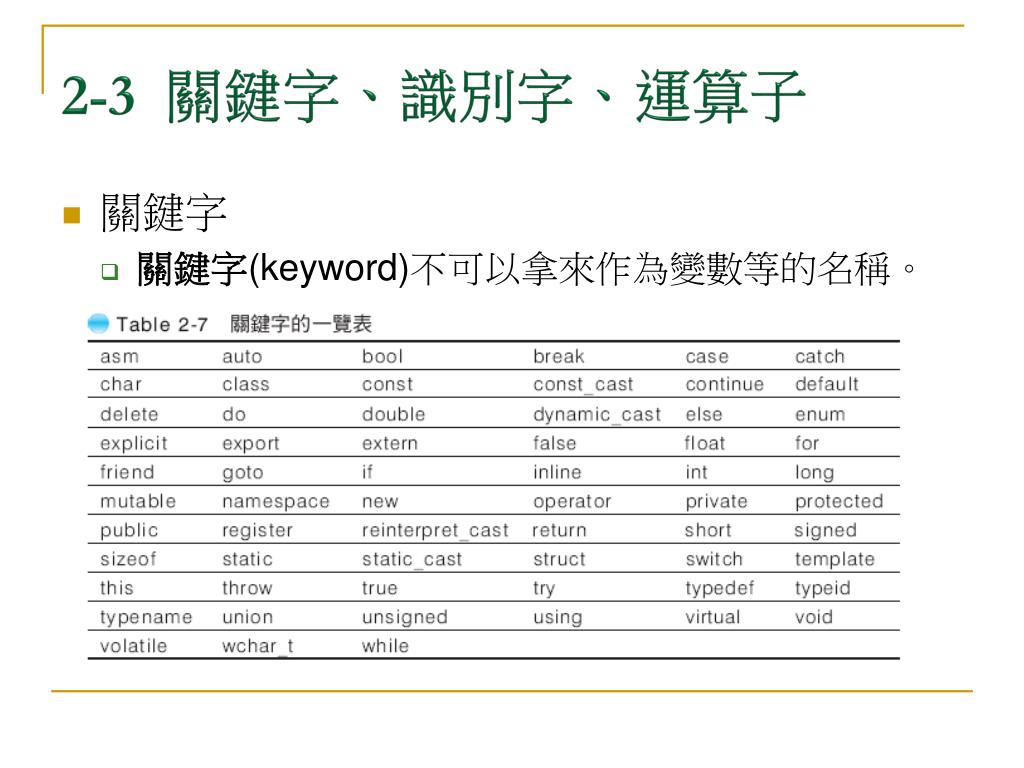 2-3 關鍵字、識別字、運算子

關鍵字

關鍵字(keyword)不可以拿來作為變數等的名稱。

Table 2-7 關鍵字的一覽表

| asm | auto | bool | break | case | catch |
|---|---|---|---|---|---|
| char | class | const | const_cast | continue | default |
| delete | do | double | dynamic_cast | else | enum |
| explicit | export | extern | false | float | for |
| friend | goto | if | inline | int | long |
| mutable | namespace | new | operator | private | protected |
| public | register | reinterpret_cast | return | short | signed |
| sizeof | static | static_cast | struct | switch | template |
| this | throw | true | try | typedef | typeid |
| typename | union | unsigned | using | virtual | void |
| volatile | wchar_t | while | | | |